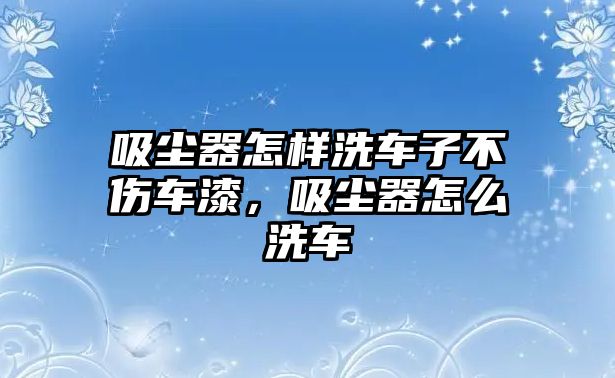 吸尘器怎样洗车子不伤车漆，吸尘器怎么洗车